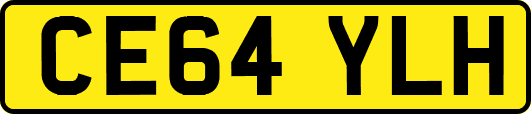 CE64 YLH